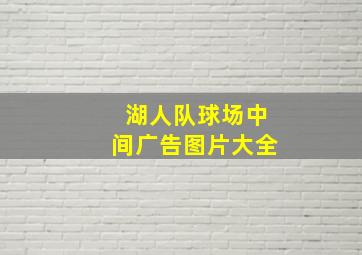 湖人队球场中间广告图片大全